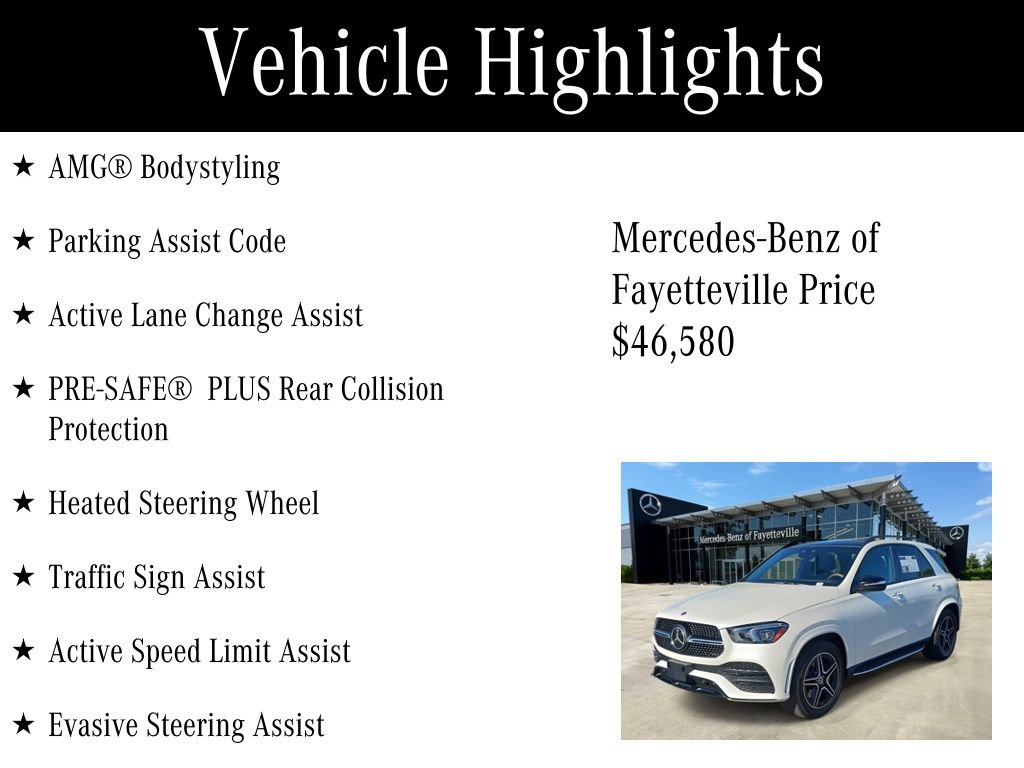 Vehicle Highlights

★ AMG® Bodystyling

★ Parking Assist Code

★ Active Lane Change Assist

★ PRE-SAFE® PLUS Rear Collision Protection

★ Heated Steering Wheel

★ Traffic Sign Assist

★ Active Speed Limit Assist

★ Evasive Steering Assist

Mercedes-Benz of Fayetteville Price $46,580

Mercedes-Benz of Fayetteville